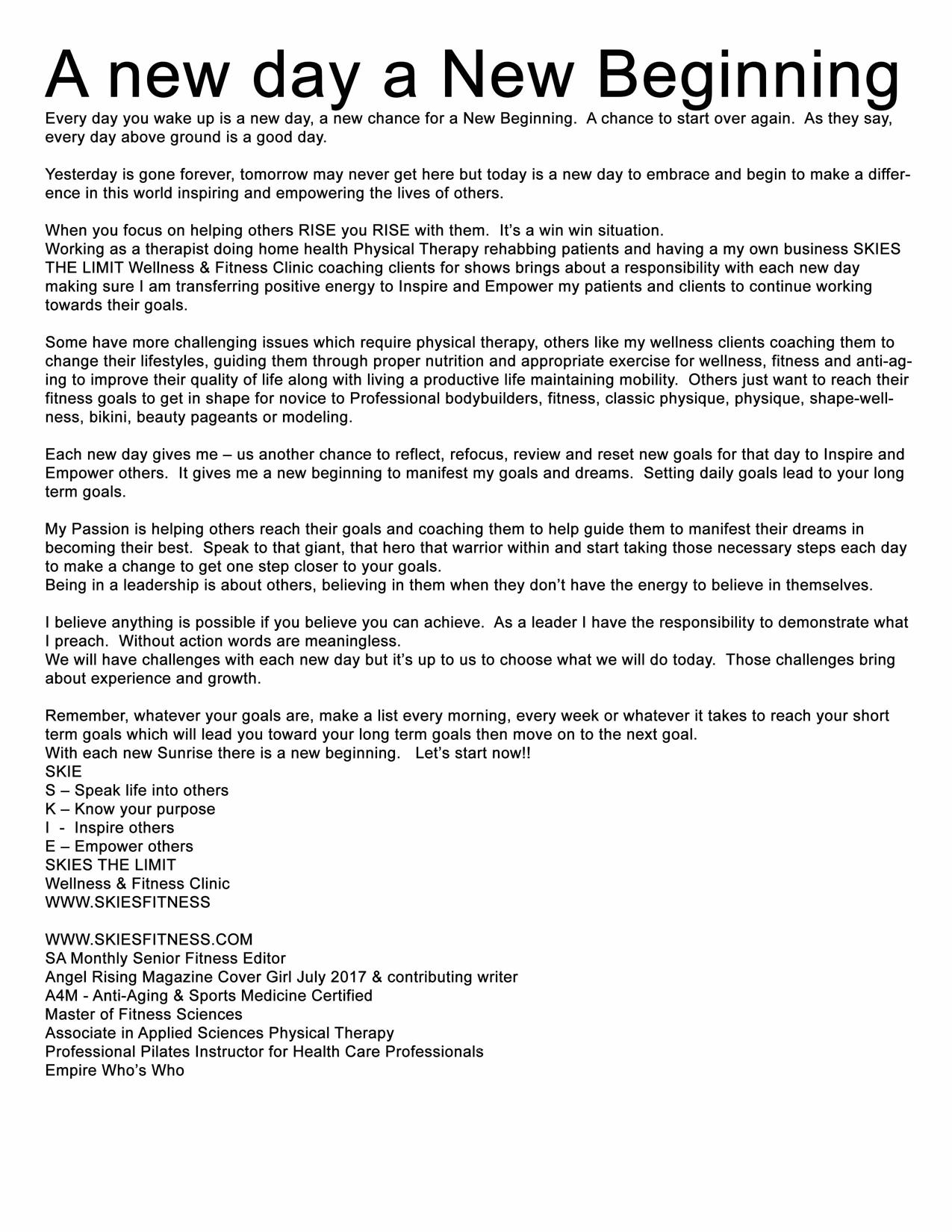 A new day a New Beginning

Every day you wake up is a new day, a new chance for a New Beginning. A chance to start over again. As they say, every day above ground is a good day.

Yesterday is gone forever, tomorrow may never get here but today is a new day to embrace and begin to make a difference in this world inspiring and empowering the lives of others.

When you focus on helping others RISE you RISE with them. It's a win win situation.
Working as a therapist doing home health Physical Therapy rehabbing patients and having a my own business SKIES THE LIMIT Wellness & Fitness Clinic coaching clients for shows brings about a responsibility with each new day making sure I am transferring positive energy to Inspire and Empower my patients and clients to continue working towards their goals.

Some have more challenging issues which require physical therapy, others like my wellness clients coaching them to change their lifestyles, guiding them through proper nutrition and appropriate exercise for wellness, fitness and anti-aging to improve their quality of life along with living a productive life maintaining mobility. Others just want to reach their fitness goals to get in shape for novice to Professional bodybuilders, fitness, classic physique, physique, shape-wellness, bikini, beauty pageants or modeling.

Each new day gives me – us another chance to reflect, refocus, review and reset new goals for that day to Inspire and Empower others. It gives me a new beginning to manifest my goals and dreams. Setting daily goals lead to your long term goals.

My Passion is helping others reach their goals and coaching them to help guide them to manifest their dreams in becoming their best. Speak to that giant, that hero that warrior within and start taking those necessary steps each day to make a change to get one step closer to your goals.
Being in a leadership is about others, believing in them when they don't have the energy to believe in themselves.

I believe anything is possible if you believe you can achieve. As a leader I have the responsibility to demonstrate what I preach. Without action words are meaningless.
We will have challenges with each new day but it's up to us to choose what we will do today. Those challenges bring about experience and growth.

Remember, whatever your goals are, make a list every morning, every week or whatever it takes to reach your short term goals which will lead you toward your long term goals then move on to the next goal.
With each new Sunrise there is a new beginning. Let's start now!!
SKIE
S – Speak life into others
K – Know your purpose
I - Inspire others
E – Empower others
SKIES THE LIMIT
Wellness & Fitness Clinic
WWW.SKIESFITNESS

WWW.SKIESFITNESS.COM
SA Monthly Senior Fitness Editor
Angel Rising Magazine Cover Girl July 2017 & contributing writer
A4M - Anti-Aging & Sports Medicine Certified
Master of Fitness Sciences
Associate in Applied Sciences Physical Therapy
Professional Pilates Instructor for Health Care Professionals
Empire Who's Who